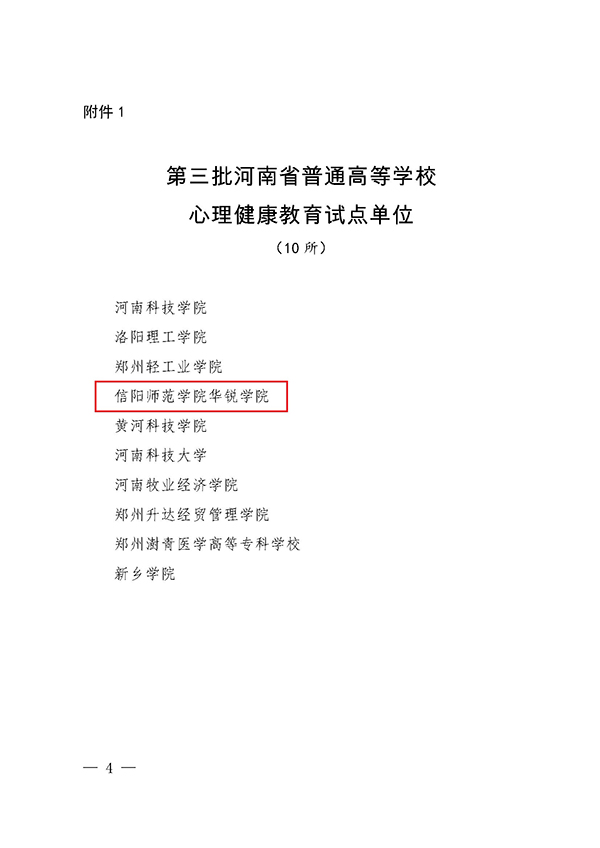 附件1

第三批河南省普通高等学校
心理健康教育试点单位
（10所）

河南科技学院
洛阳理工学院
郑州轻工业学院
信阳师范学院华锐学院
黄河科技学院
河南科技大学
河南牧业经济学院
郑州升达经贸管理学院
郑州澍青医学高等专科学校
新乡学院

— 4 —